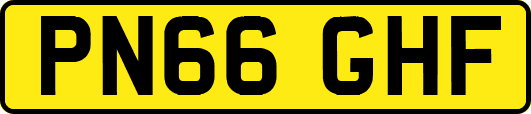 PN66 GHF